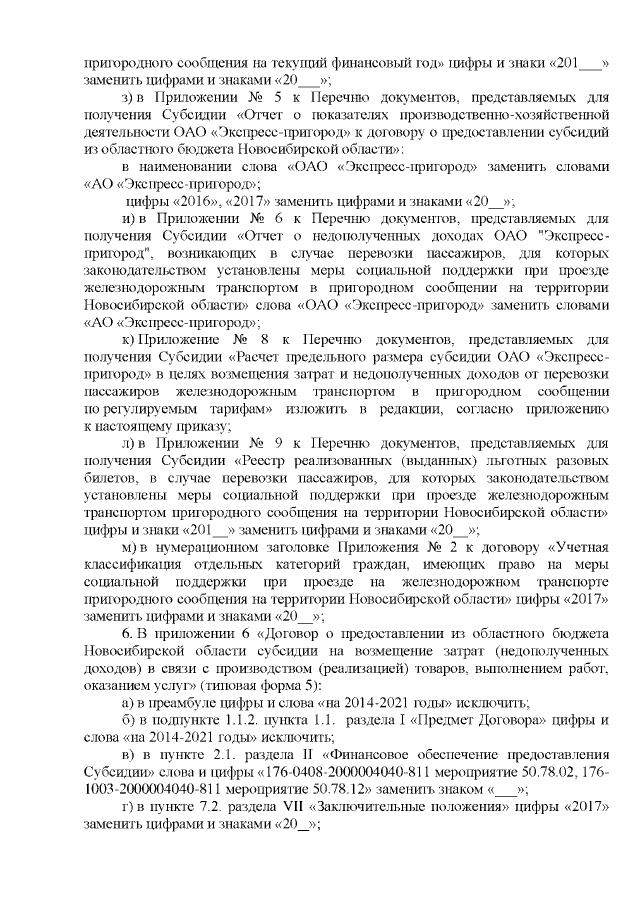 пригородного сообщения на текущий финансовый год» цифры и знаки «201___» заменить цифрами и знаками «20___»;

з) в Приложении № 5 к Перечню документов, представляемых для получения Субсидии «Отчет о показателях производственно-хозяйственной деятельности ОАО «Экспресс-пригород» к договору о предоставлении субсидий из областного бюджета Новосибирской области»:

в наименовании слова «ОАО «Экспресс-пригород» заменить словами «АО «Экспресс-пригород»;

цифры «2016», «2017» заменить цифрами и знаками «20__»;

и) в Приложении № 6 к Перечню документов, представляемых для получения Субсидии «Отчет о недополученных доходах ОАО "Экспресс-пригород", возникающих в случае перевозки пассажиров, для которых законодательством установлены меры социальной поддержки при проезде железнодорожным транспортом в пригородном сообщении на территории Новосибирской области» слова «ОАО «Экспресс-пригород» заменить словами «АО «Экспресс-пригород»;

к) Приложение № 8 к Перечню документов, представляемых для получения Субсидии «Расчет предельного размера субсидии ОАО «Экспресс-пригород» в целях возмещения затрат и недополученных доходов от перевозки пассажиров железнодорожным транспортом в пригородном сообщении по регулируемым тарифам» изложить в редакции, согласно приложению к настоящему приказу;

л) в Приложении № 9 к Перечню документов, представляемых для получения Субсидии «Реестр реализованных (выданных) льготных разовых билетов, в случае перевозки пассажиров, для которых законодательством установлены меры социальной поддержки при проезде железнодорожным транспортом пригородного сообщения на территории Новосибирской области» цифры и знаки «201__» заменить цифрами и знаками «20__»;

м) в нумерационном заголовке Приложения № 2 к договору «Учетная классификация отдельных категорий граждан, имеющих право на меры социальной поддержки при проезде на железнодорожном транспорте пригородного сообщения на территории Новосибирской области» цифры «2017» заменить цифрами и знаками «20__»;

6. В приложении 6 «Договор о предоставлении из областного бюджета Новосибирской области субсидии на возмещение затрат (недополученных доходов) в связи с производством (реализацией) товаров, выполнением работ, оказанием услуг» (типовая форма 5):

а) в преамбуле цифры и слова «на 2014-2021 годы» исключить;

б) в подпункте 1.1.2. пункта 1.1. раздела I «Предмет Договора» цифры и слова «на 2014-2021 годы» исключить;

в) в пункте 2.1. раздела II «Финансовое обеспечение предоставления Субсидии» слова и цифры «176-0408-2000004040-811 мероприятие 50.78.02, 176-1003-2000004040-811 мероприятие 50.78.12» заменить знаком «___»;

г) в пункте 7.2. раздела VII «Заключительные положения» цифры «2017» заменить цифрами и знаками «20__»;